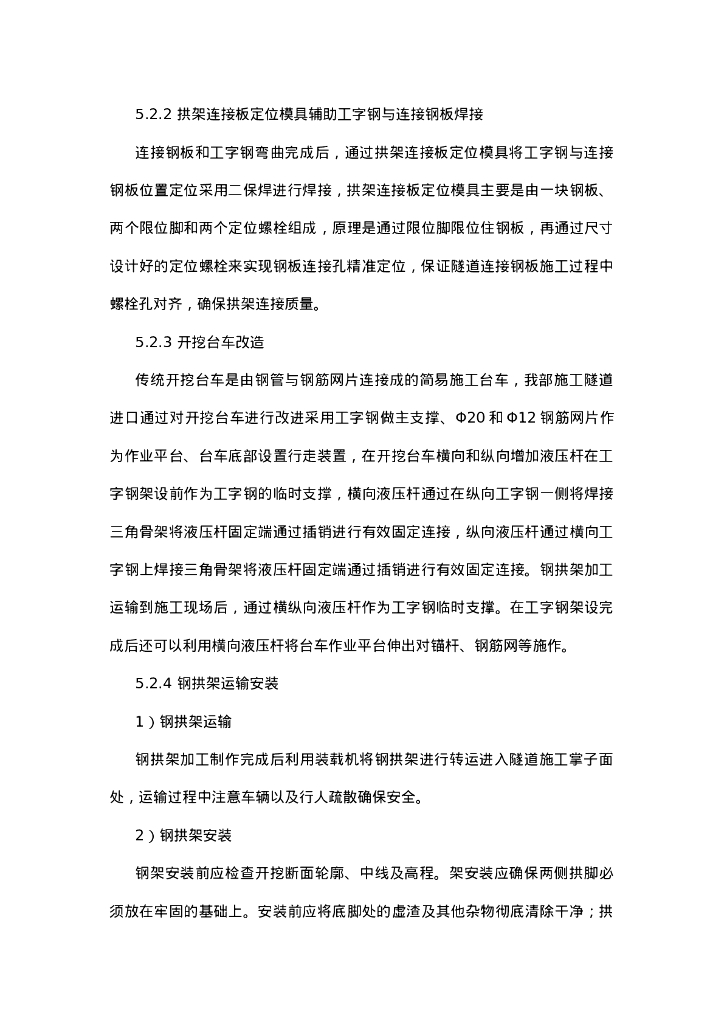 5.2.2 拱架连接板定位模具辅助工字钢与连接钢板焊接

连接钢板和工字钢弯曲完成后，通过拱架连接板定位模具将工字钢与连接钢板位置定位采用二保焊进行焊接，拱架连接板定位模具主要是由一块钢板、两个限位脚和两个定位螺栓组成，原理是通过限位脚限位住钢板，再通过尺寸设计好的定位螺栓来实现钢板连接孔精准定位，保证隧道连接钢板施工过程中螺栓孔对齐，确保拱架连接质量。

5.2.3 开挖台车改造

传统开挖台车是由钢管与钢筋网片连接成的简易施工台车，我部施工隧道进口通过对开挖台车进行改进采用工字钢做主支撑、Φ20 和 Φ12 钢筋网片作为作业平台、台车底部设置行走装置，在开挖台车横向和纵向增加液压杆在工字钢架设前作为工字钢的临时支撑，横向液压杆通过在纵向工字钢一侧将焊接三角骨架将液压杆固定端通过插销进行有效固定连接，纵向液压杆通过横向工字钢上焊接三角骨架将液压杆固定端通过插销进行有效固定连接。钢拱架加工运输到施工现场后，通过横纵向液压杆作为工字钢临时支撑。在工字钢架设完成后还可以利用横向液压杆将台车作业平台伸出对锚杆、钢筋网等施作。

5.2.4 钢拱架运输安装

1）钢拱架运输

钢拱架加工制作完成后利用装载机将钢拱架进行转运进入隧道施工掌子面处，运输过程中注意车辆以及行人疏散确保安全。

2）钢拱架安装

钢架安装前应检查开挖断面轮廓、中线及高程。架安装应确保两侧拱脚必须放在牢固的基础上。安装前应将底脚处的虚渣及其他杂物彻底清除干净；拱